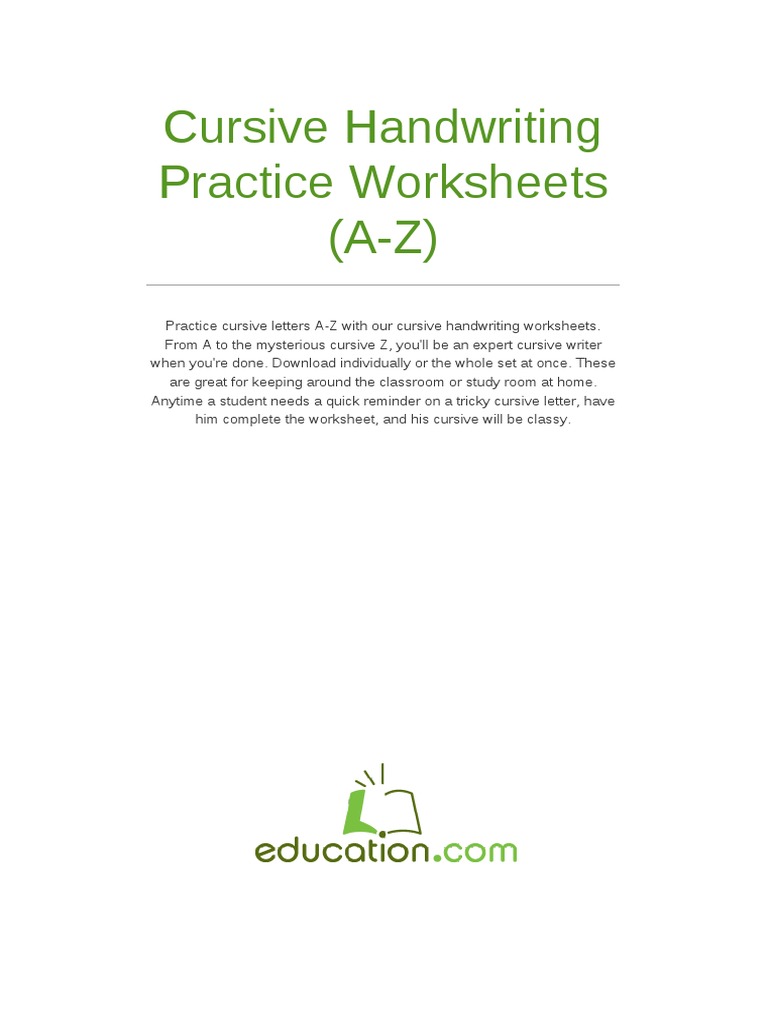 Cursive Handwriting Practice Worksheets (A-Z)

Practice cursive letters A-Z with our cursive handwriting worksheets. From A to the mysterious cursive Z, you'll be an expert cursive writer when you're done. Download individually or the whole set at once. These are great for keeping around the classroom or study room at home. Anytime a student needs a quick reminder on a tricky cursive letter, have him complete the worksheet, and his cursive will be classy.

education.com